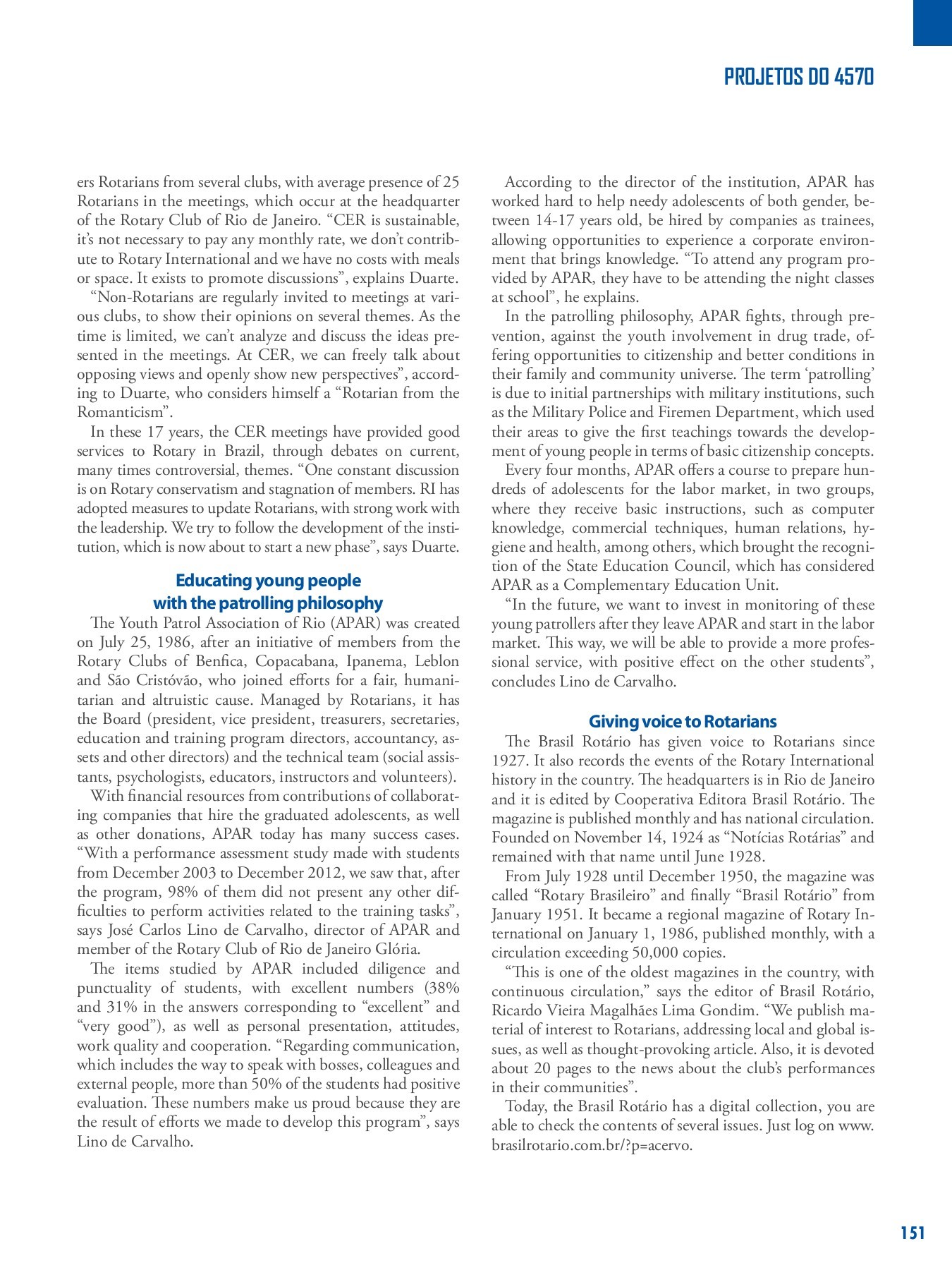 PROJETOS DO 4570

ers Rotarians from several clubs, with average presence of 25 Rotarians in the meetings, which occur at the headquarter of the Rotary Club of Rio de Janeiro. “CER is sustainable, it’s not necessary to pay any monthly rate, we don’t contribute to Rotary International and we have no costs with meals or space. It exists to promote discussions”, explains Duarte.

“Non-Rotarians are regularly invited to meetings at various clubs, to show their opinions on several themes. As the time is limited, we can’t analyze and discuss the ideas presented in the meetings. At CER, we can freely talk about opposing views and openly show new perspectives”, according to Duarte, who considers himself a “Rotarian from the Romanticism”.

In these 17 years, the CER meetings have provided good services to Rotary in Brazil, through debates on current, many times controversial, themes. “One constant discussion is on Rotary conservatism and stagnation of members. RI has adopted measures to update Rotarians, with strong work with the leadership. We try to follow the development of the institution, which is now about to start a new phase”, says Duarte.

Educating young people with the patrolling philosophy

The Youth Patrol Association of Rio (APAR) was created on July 25, 1986, after an initiative of members from the Rotary Clubs of Benfica, Copacabana, Ipanema, Leblon and São Cristóvão, who joined efforts for a fair, humanitarian and altruistic cause. Managed by Rotarians, it has the Board (president, vice president, treasurers, secretaries, education and training program directors, accountancy, assets and other directors) and the technical team (social assistants, psychologists, educators, instructors and volunteers).

With financial resources from contributions of collaborating companies that hire the graduated adolescents, as well as other donations, APAR today has many success cases. “With a performance assessment study made with students from December 2003 to December 2012, we saw that, after the program, 98% of them did not present any other difficulties to perform activities related to the training tasks”, says José Carlos Lino de Carvalho, director of APAR and member of the Rotary Club of Rio de Janeiro Glória.

The items studied by APAR included diligence and punctuality of students, with excellent numbers (38% and 31% in the answers corresponding to “excellent” and “very good”), as well as personal presentation, attitudes, work quality and cooperation. “Regarding communication, which includes the way to speak with bosses, colleagues and external people, more than 50% of the students had positive evaluation. These numbers make us proud because they are the result of efforts we made to develop this program”, says Lino de Carvalho.

According to the director of the institution, APAR has worked hard to help needy adolescents of both gender, between 14-17 years old, be hired by companies as trainees, allowing opportunities to experience a corporate environment that brings knowledge. “To attend any program provided by APAR, they have to be attending the night classes at school”, he explains.

In the patrolling philosophy, APAR fights, through prevention, against the youth involvement in drug trade, offering opportunities to citizenship and better conditions in their family and community universe. The term ‘patrolling’ is due to initial partnerships with military institutions, such as the Military Police and Firemen Department, which used their areas to give the first teachings towards the development of young people in terms of basic citizenship concepts.

Every four months, APAR offers a course to prepare hundreds of adolescents for the labor market, in two groups, where they receive basic instructions, such as computer knowledge, commercial techniques, human relations, hygiene and health, among others, which brought the recognition of the State Education Council, which has considered APAR as a Complementary Education Unit.

“In the future, we want to invest in monitoring of these young patrollers after they leave APAR and start in the labor market. This way, we will be able to provide a more professional service, with positive effect on the other students”, concludes Lino de Carvalho.

Giving voice to Rotarians

The Brasil Rotário has given voice to Rotarians since 1927. It also records the events of the Rotary International history in the country. The headquarters is in Rio de Janeiro and it is edited by Cooperativa Editora Brasil Rotário. The magazine is published monthly and has national circulation. Founded on November 14, 1924 as “Notícias Rotárias” and remained with that name until June 1928.

From July 1928 until December 1950, the magazine was called “Rotary Brasileiro” and finally “Brasil Rotário” from January 1951. It became a regional magazine of Rotary International on January 1, 1986, published monthly, with a circulation exceeding 50,000 copies.

“This is one of the oldest magazines in the country, with continuous circulation,” says the editor of Brasil Rotário, Ricardo Vieira Magalhães Lima Gondim. “We publish material of interest to Rotarians, addressing local and global issues, as well as thought-provoking article. Also, it is devoted about 20 pages to the news about the club’s performances in their communities”.

Today, the Brasil Rotário has a digital collection, you are able to check the contents of several issues. Just log on www.brasilrotario.com.br/?p=acervo.

151